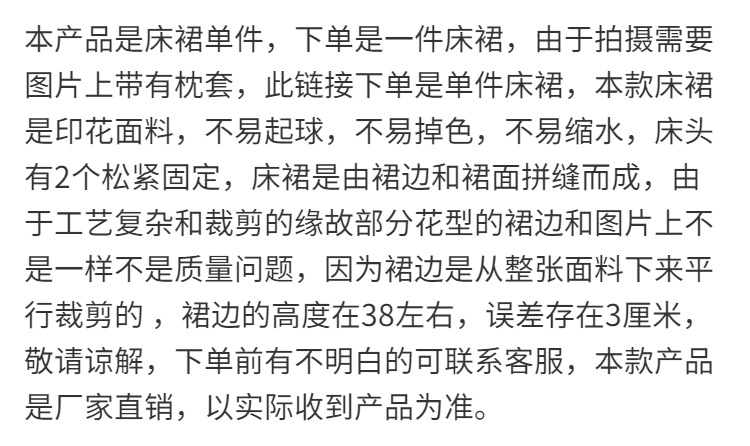 本产品是床裙单件，下单是一件床裙，由于拍摄需要图片上带有枕套，此链接下单是单件床裙，本款床裙是印花面料，不易起球，不易掉色，不易缩水，床头有2个松紧固定，床裙是由裙边和裙面拼缝而成，由于工艺复杂和裁剪的缘故部分花型的裙边和图片上不是一样不是质量问题，因为裙边是从整张面料下来平行裁剪的，裙边的高度在38左右，误差存在3厘米，敬请谅解，下单前有不明白的可联系客服，本款产品是厂家直销，以实际收到产品为准。